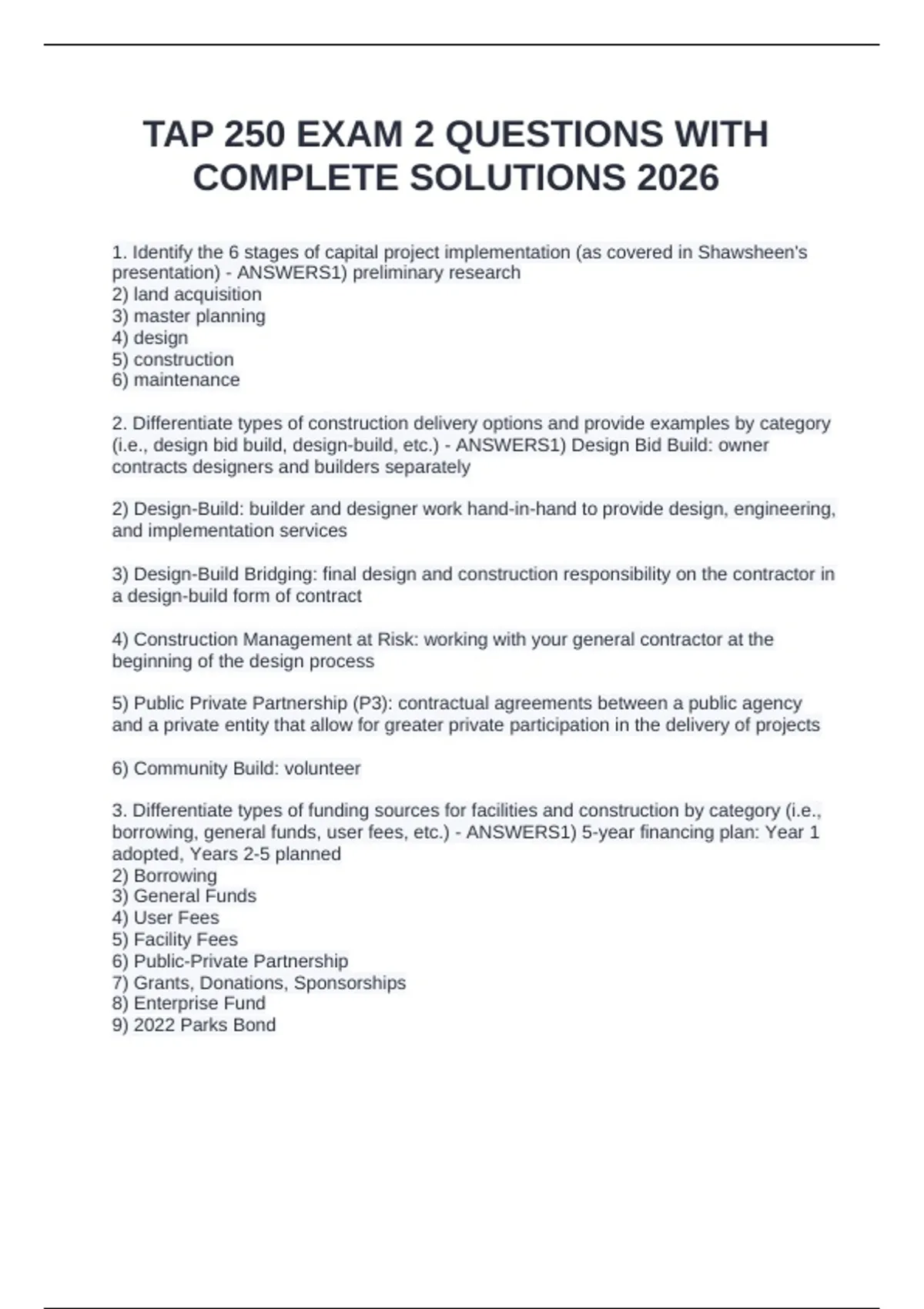 TAP 250 EXAM 2 QUESTIONS WITH COMPLETE SOLUTIONS 2026

1. Identify the 6 stages of capital project implementation (as covered in Shawsheen's presentation) - ANSWERS1) preliminary research
2) land acquisition
3) master planning
4) design
5) construction
6) maintenance

2. Differentiate types of construction delivery options and provide examples by category (i.e., design bid build, design-build, etc.) - ANSWERS1) Design Bid Build: owner contracts designers and builders separately

2) Design-Build: builder and designer work hand-in-hand to provide design, engineering, and implementation services

3) Design-Build Bridging: final design and construction responsibility on the contractor in a design-build form of contract

4) Construction Management at Risk: working with your general contractor at the beginning of the design process

5) Public Private Partnership (P3): contractual agreements between a public agency and a private entity that allow for greater private participation in the delivery of projects

6) Community Build: volunteer

3. Differentiate types of funding sources for facilities and construction by category (i.e., borrowing, general funds, user fees, etc.) - ANSWERS1) 5-year financing plan: Year 1 adopted, Years 2-5 planned
2) Borrowing
3) General Funds
4) User Fees
5) Facility Fees
6) Public-Private Partnership
7) Grants, Donations, Sponsorships
8) Enterprise Fund
9) 2022 Parks Bond